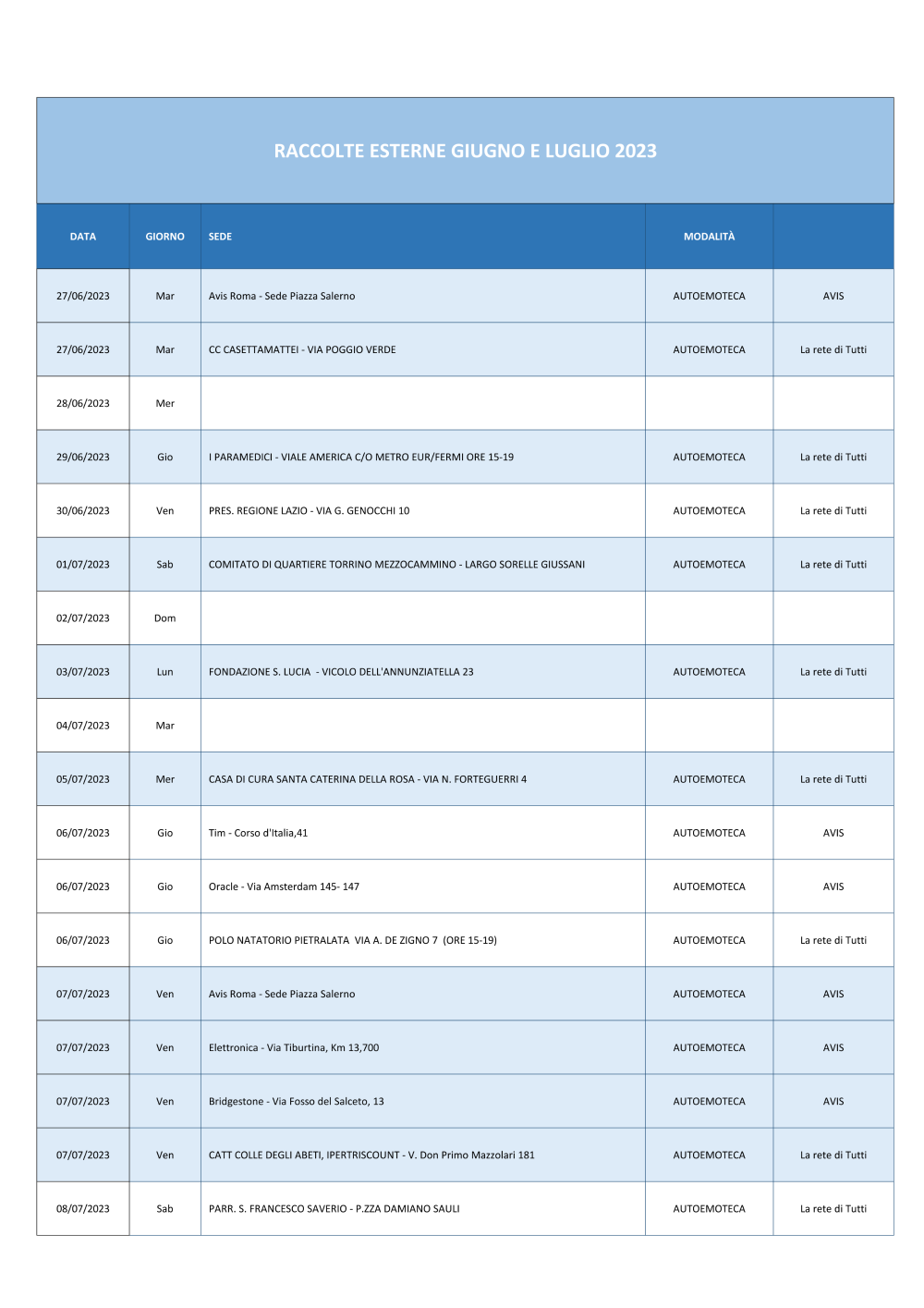 RACCOLTE ESTERNE GIUGNO E LUGLIO 2023

| DATA | GIORNO | SEDE | MODALITÀ | |
|---|---|---|---|---|
| 27/06/2023 | Mar | Avis Roma - Sede Piazza Salerno | AUTOEMOTECA | AVIS |
| 27/06/2023 | Mar | CC CASETTAMATTEI - VIA POGGIO VERDE | AUTOEMOTECA | La rete di Tutti |
| 28/06/2023 | Mer | | | |
| 29/06/2023 | Gio | I PARAMEDICI - VIALE AMERICA C/O METRO EUR/FERMI ORE 15-19 | AUTOEMOTECA | La rete di Tutti |
| 30/06/2023 | Ven | PRES. REGIONE LAZIO - VIA G. GENOCCHI 10 | AUTOEMOTECA | La rete di Tutti |
| 01/07/2023 | Sab | COMITATO DI QUARTIERE TORRINO MEZZOCAMMINO - LARGO SORELLE GIUSSANI | AUTOEMOTECA | La rete di Tutti |
| 02/07/2023 | Dom | | | |
| 03/07/2023 | Lun | FONDAZIONE S. LUCIA - VICOLO DELL'ANNUNZIATELLA 23 | AUTOEMOTECA | La rete di Tutti |
| 04/07/2023 | Mar | | | |
| 05/07/2023 | Mer | CASA DI CURA SANTA CATERINA DELLA ROSA - VIA N. FORTEGUERRI 4 | AUTOEMOTECA | La rete di Tutti |
| 06/07/2023 | Gio | Tim - Corso d'Italia,41 | AUTOEMOTECA | AVIS |
| 06/07/2023 | Gio | Oracle - Via Amsterdam 145- 147 | AUTOEMOTECA | AVIS |
| 06/07/2023 | Gio | POLO NATATORIO PIETRALATA VIA A. DE ZIGNO 7 (ORE 15-19) | AUTOEMOTECA | La rete di Tutti |
| 07/07/2023 | Ven | Avis Roma - Sede Piazza Salerno | AUTOEMOTECA | AVIS |
| 07/07/2023 | Ven | Elettronica - Via Tiburtina, Km 13,700 | AUTOEMOTECA | AVIS |
| 07/07/2023 | Ven | Bridgestone - Via Fosso del Salceto, 13 | AUTOEMOTECA | AVIS |
| 07/07/2023 | Ven | CATT COLLE DEGLI ABETI, IPERTRISCOUNT - V. Don Primo Mazzolari 181 | AUTOEMOTECA | La rete di Tutti |
| 08/07/2023 | Sab | PARR. S. FRANCESCO SAVERIO - P.ZZA DAMIANO SAULI | AUTOEMOTECA | La rete di Tutti |